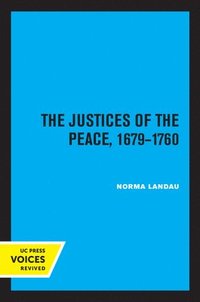 THE JUSTICES OF THE PEACE, 1679–1760

NORMA LANDAU

UC PRESS
VOICES
REVIVED